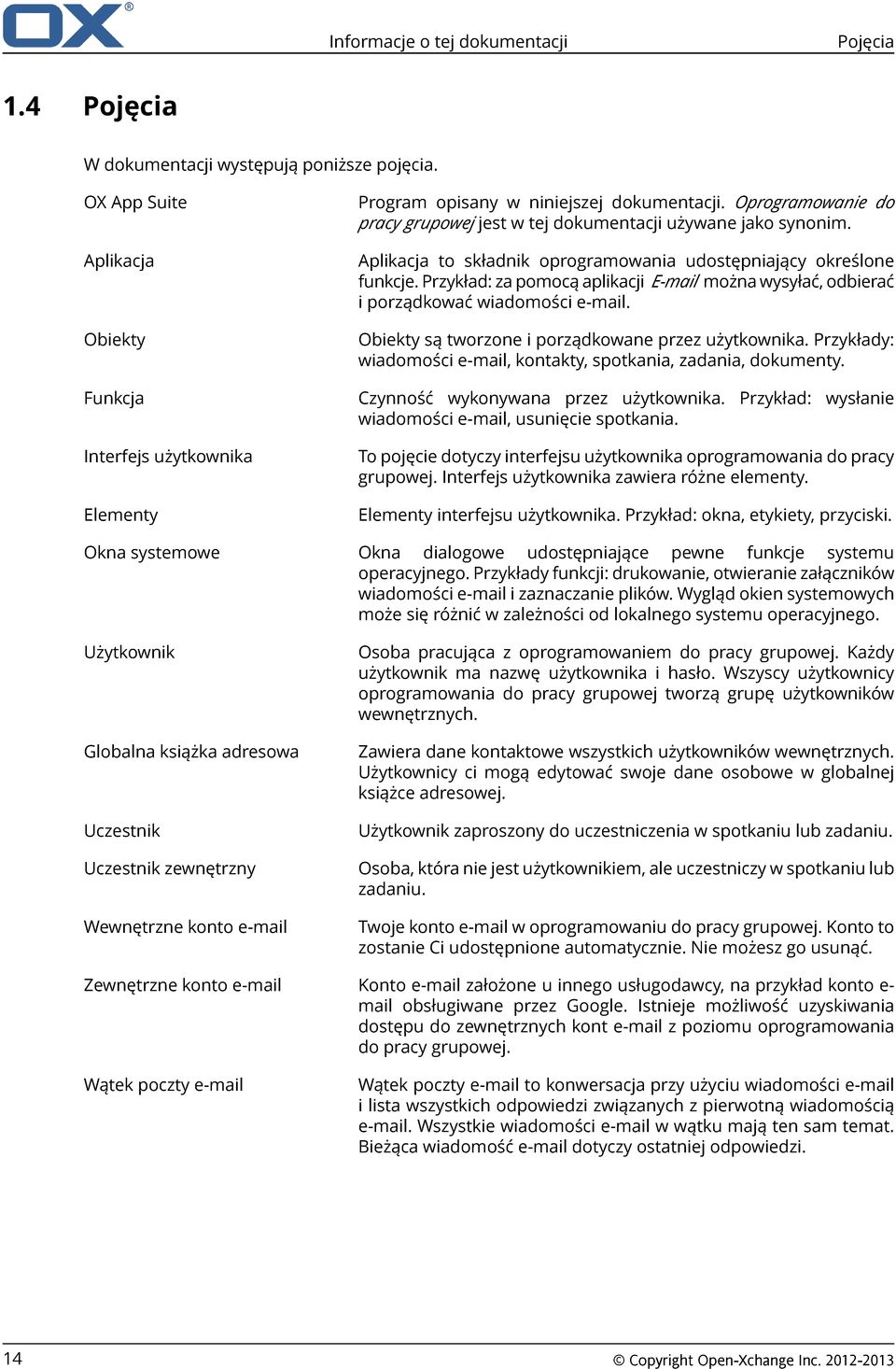 OX®

Informacje o tej dokumentacji

Pojęcia

1.4 Pojęcia

W dokumentacji występują poniższe pojęcia.

OX App Suite
Program opisany w niniejszej dokumentacji. Oprogramowanie do pracy grupowej jest w tej dokumentacji używane jako synonim.

Aplikacja
Aplikacja to składnik oprogramowania udostępniający określone funkcje. Przykład: za pomocą aplikacji E-mail można wysyłać, odbierać i porządkować wiadomości e-mail.

Obiekty
Obiekty są tworzone i porządkowane przez użytkownika. Przykłady: wiadomości e-mail, kontakty, spotkania, zadania, dokumenty.

Funkcja
Czynność wykonywana przez użytkownika. Przykład: wysłanie wiadomości e-mail, usunięcie spotkania.

Interfejs użytkownika
To pojęcie dotyczy interfejsu użytkownika oprogramowania do pracy grupowej. Interfejs użytkownika zawiera różne elementy.

Elementy
Elementy interfejsu użytkownika. Przykład: okna, etykiety, przyciski.

Okna systemowe
Okna dialogowe udostępniające pewne funkcje systemu operacyjnego. Przykłady funkcji: drukowanie, otwieranie załączników wiadomości e-mail i zaznaczanie plików. Wygląd okien systemowych może się różnić w zależności od lokalnego systemu operacyjnego.

Użytkownik
Osoba pracująca z oprogramowaniem do pracy grupowej. Każdy użytkownik ma nazwę użytkownika i hasło. Wszyscy użytkownicy oprogramowania do pracy grupowej tworzą grupę użytkowników wewnętrznych.

Globalna książka adresowa
Zawiera dane kontaktowe wszystkich użytkowników wewnętrznych. Użytkownicy ci mogą edytować swoje dane osobowe w globalnej książce adresowej.

Uczestnik
Użytkownik zaproszony do uczestniczenia w spotkaniu lub zadaniu.

Uczestnik zewnętrzny
Osoba, która nie jest użytkownikiem, ale uczestniczy w spotkaniu lub zadaniu.

Wewnętrzne konto e-mail
Twoje konto e-mail w oprogramowaniu do pracy grupowej. Konto to zostanie Ci udostępnione automatycznie. Nie możesz go usunąć.

Zewnętrzne konto e-mail
Konto e-mail założone u innego usługodawcy, na przykład konto e-mail obsługiwane przez Google. Istnieje możliwość uzyskiwania dostępu do zewnętrznych kont e-mail z poziomu oprogramowania do pracy grupowej.

Wątek poczty e-mail
Wątek poczty e-mail to konwersacja przy użyciu wiadomości e-mail i lista wszystkich odpowiedzi związanych z pierwotną wiadomością e-mail. Wszystkie wiadomości e-mail w wątku mają ten sam temat. Bieżąca wiadomość e-mail dotyczy ostatniej odpowiedzi.

14

© Copyright Open-Xchange Inc. 2012-2013